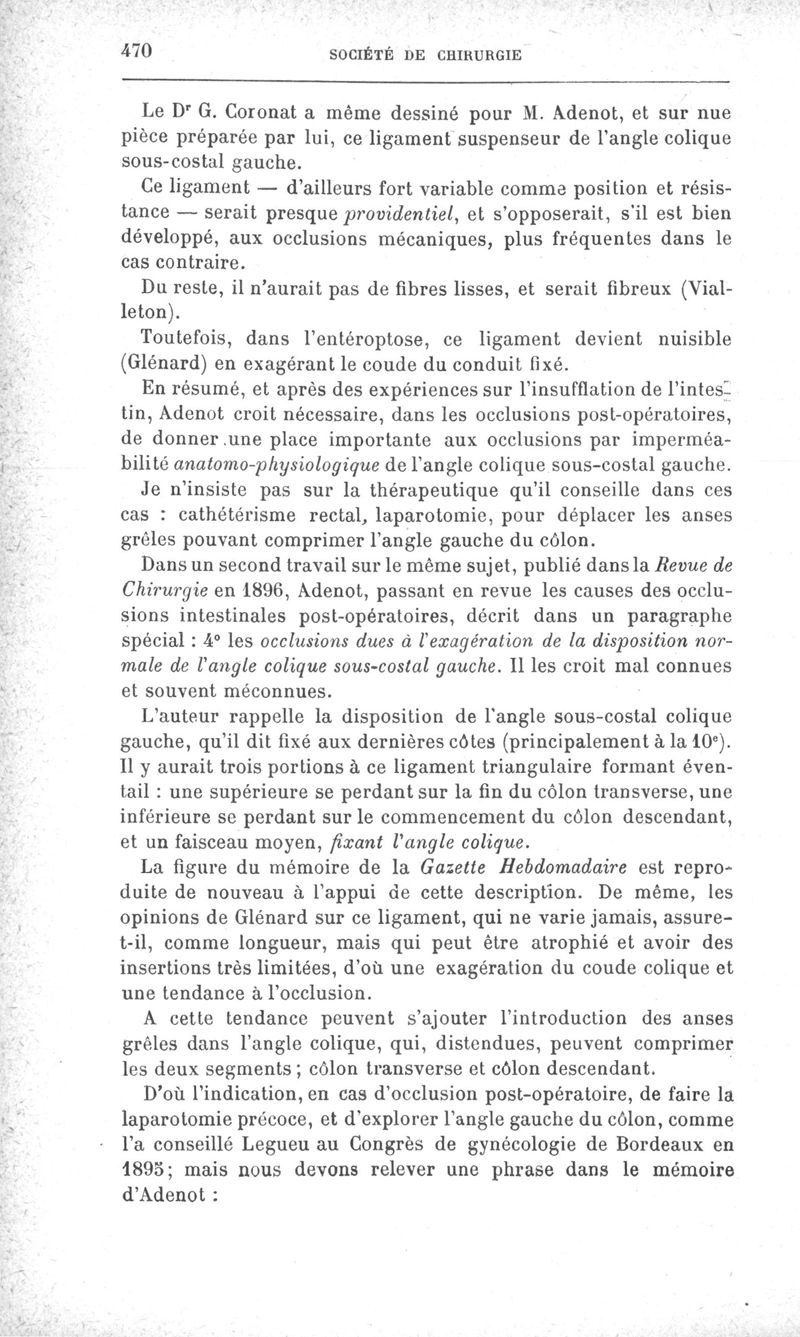 470 SOCIÉTÉ DE CHIRURGIE

Le Dr G. Coronat a même dessiné pour M. Adenot, et sur nue pièce préparée par lui, ce ligament suspenseur de l'angle colique sous-costal gauche.

Ce ligament — d'ailleurs fort variable comme position et résistance — serait presque providentiel, et s'opposerait, s'il est bien développé, aux occlusions mécaniques, plus fréquentes dans le cas contraire.

Du reste, il n'aurait pas de fibres lisses, et serait fibreux (Vialleton).

Toutefois, dans l'entéroptose, ce ligament devient nuisible (Glénard) en exagérant le coude du conduit fixé.

En résumé, et après des expériences sur l'insufflation de l'intestin, Adenot croit nécessaire, dans les occlusions post-opératoires, de donner une place importante aux occlusions par imperméabilité anatomo-physiologique de l'angle colique sous-costal gauche.

Je n'insiste pas sur la thérapeutique qu'il conseille dans ces cas : cathétérisme rectal, laparotomie, pour déplacer les anses grêles pouvant comprimer l'angle gauche du côlon.

Dans un second travail sur le même sujet, publié dans la Revue de Chirurgie en 1896, Adenot, passant en revue les causes des occlusions intestinales post-opératoires, décrit dans un paragraphe spécial : 4° les occlusions dues à l'exagération de la disposition normale de l'angle colique sous-costal gauche. Il les croit mal connues et souvent méconnues.

L'auteur rappelle la disposition de l'angle sous-costal colique gauche, qu'il dit fixé aux dernières côtes (principalement à la 10e). Il y aurait trois portions à ce ligament triangulaire formant éventail : une supérieure se perdant sur la fin du côlon transverse, une inférieure se perdant sur le commencement du côlon descendant, et un faisceau moyen, fixant l'angle colique.

La figure du mémoire de la Gazette Hebdomadaire est reproduite de nouveau à l'appui de cette description. De même, les opinions de Glénard sur ce ligament, qui ne varie jamais, assure-t-il, comme longueur, mais qui peut être atrophié et avoir des insertions très limitées, d'où une exagération du coude colique et une tendance à l'occlusion.

A cette tendance peuvent s'ajouter l'introduction des anses grêles dans l'angle colique, qui, distendues, peuvent comprimer les deux segments ; côlon transverse et côlon descendant.

D'où l'indication, en cas d'occlusion post-opératoire, de faire la laparotomie précoce, et d'explorer l'angle gauche du côlon, comme l'a conseillé Legueu au Congrès de gynécologie de Bordeaux en 1895; mais nous devons relever une phrase dans le mémoire d'Adenot :